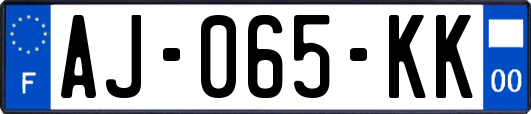 F
AJ-065-KK
00